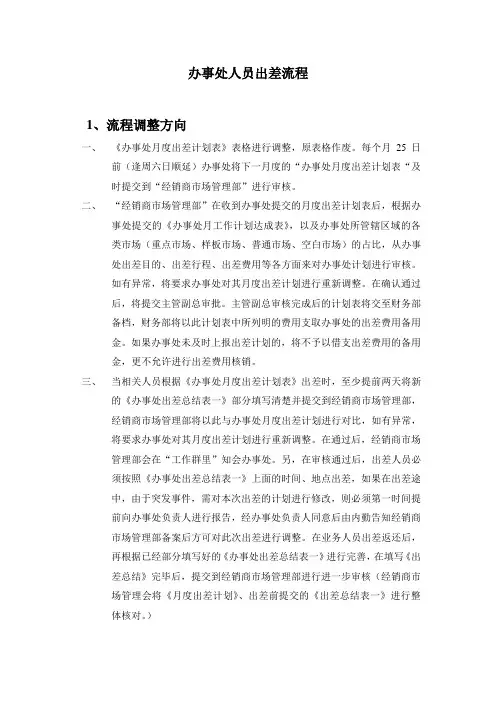 办事处人员出差流程

1、流程调整方向

一、 《办事处月度出差计划表》表格进行调整，原表格作废。每个月 25 日前（逢周六日顺延）办事处将下一月度的“办事处月度出差计划表“及时提交到“经销商市场管理部”进行审核。

二、 “经销商市场管理部”在收到办事处提交的月度出差计划表后，根据办事处提交的《办事处月工作计划达成表》，以及办事处所管辖区域的各类市场（重点市场、样板市场、普通市场、空白市场）的占比，从办事处出差目的、出差行程、出差费用等各方面来对办事处计划进行审核。如有异常，将要求办事处对其月度出差计划进行重新调整。在确认通过后，将提交主管副总审批。主管副总审核完成后的计划表将交至财务部备档，财务部将以此计划表中所列明的费用支取办事处的出差费用备用金。如果办事处未及时上报出差计划的，将不予以借支出差费用的备用金，更不允许进行出差费用核销。

三、 当相关人员根据《办事处月度出差计划表》出差时，至少提前两天将新的《办事处出差总结表一》部分填写清楚并提交到经销商市场管理部，经销商市场管理部将以此与办事处月度出差计划进行对比，如有异常，将要求办事处对其月度出差计划进行重新调整。在通过后，经销商市场管理部会在“工作群里”知会办事处。另，在审核通过后，出差人员必须按照《办事处出差总结表一》上面的时间、地点出差，如果在出差途中，由于突发事件，需对本次出差的计划进行修改，则必须第一时间提前向办事处负责人进行报告，经办事处负责人同意后由内勤告知经销商市场管理部备案后方可对此次出差进行调整。在业务人员出差返还后，再根据已经部分填写好的《办事处出差总结表一》进行完善，在填写《出差总结》完毕后，提交到经销商市场管理部进行进一步审核（经销商市场管理会将《月度出差计划》、出差前提交的《出差总结表一》进行整体核对。）